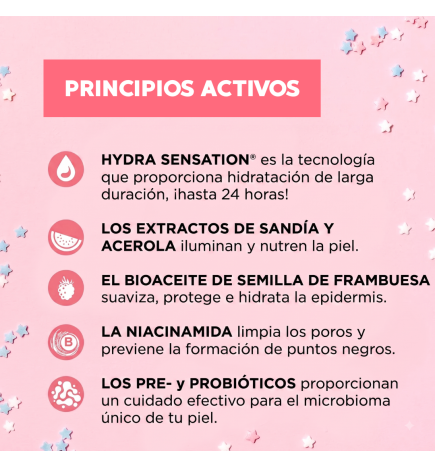 PRINCIPIOS ACTIVOS

HYDRA SENSATION® es la tecnología que proporciona hidratación de larga duración, ¡hasta 24 horas!

LOS EXTRACTOS DE SANDÍA Y ACEROLA iluminan y nutren la piel.

EL BIOACEITE DE SEMILLA DE FRAMBUESA suaviza, protege e hidrata la epidermis.

B

LA NIACINAMIDA limpia los poros y previene la formación de puntos negros.

LOS PRE- y PROBIÓTICOS proporcionan un cuidado efectivo para el microbioma único de tu piel.